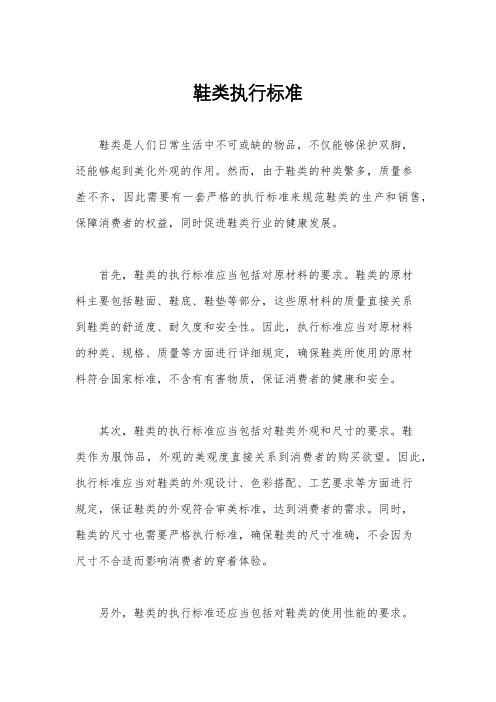 鞋类执行标准

鞋类是人们日常生活中不可或缺的物品，不仅能够保护双脚，还能够起到美化外观的作用。然而，由于鞋类的种类繁多，质量参差不齐，因此需要有一套严格的执行标准来规范鞋类的生产和销售，保障消费者的权益，同时促进鞋类行业的健康发展。

首先，鞋类的执行标准应当包括对原材料的要求。鞋类的原材料主要包括鞋面、鞋底、鞋垫等部分，这些原材料的质量直接关系到鞋类的舒适度、耐久度和安全性。因此，执行标准应当对原材料的种类、规格、质量等方面进行详细规定，确保鞋类所使用的原材料符合国家标准，不含有有害物质，保证消费者的健康和安全。

其次，鞋类的执行标准应当包括对鞋类外观和尺寸的要求。鞋类作为服饰品，外观的美观度直接关系到消费者的购买欲望。因此，执行标准应当对鞋类的外观设计、色彩搭配、工艺要求等方面进行规定，保证鞋类的外观符合审美标准，达到消费者的需求。同时，鞋类的尺寸也需要严格执行标准，确保鞋类的尺寸准确，不会因为尺寸不合适而影响消费者的穿着体验。

另外，鞋类的执行标准还应当包括对鞋类的使用性能的要求。